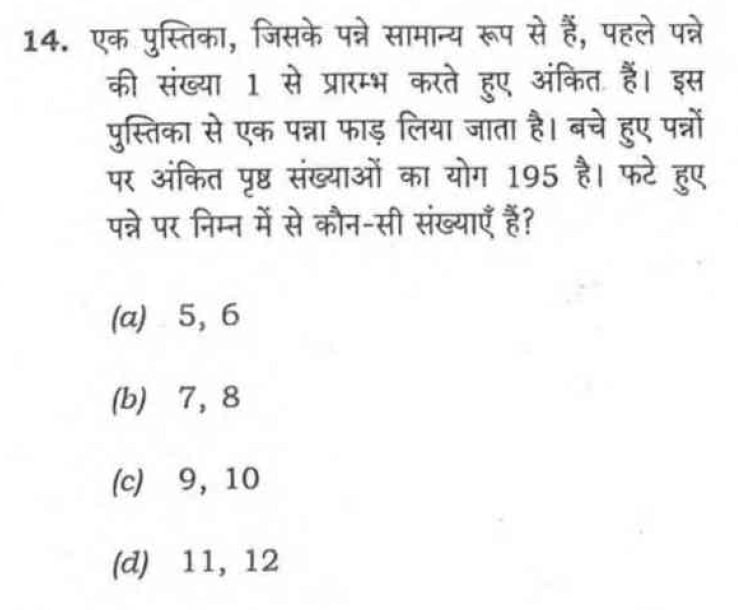 14. एक पुस्तिका, जिसके पन्ने सामान्य रूप से हैं, पहले पन्ने की संख्या 1 से प्रारम्भ करते हुए अंकित हैं। इस पुस्तिका से एक पन्ना फाड़ लिया जाता है। बचे हुए पन्नों पर अंकित पृष्ठ संख्याओं का योग 195 है। फटे हुए पन्ने पर निम्न में से कौन-सी संख्याएँ हैं?

(a) 5, 6

(b) 7, 8

(c) 9, 10

(d) 11, 12